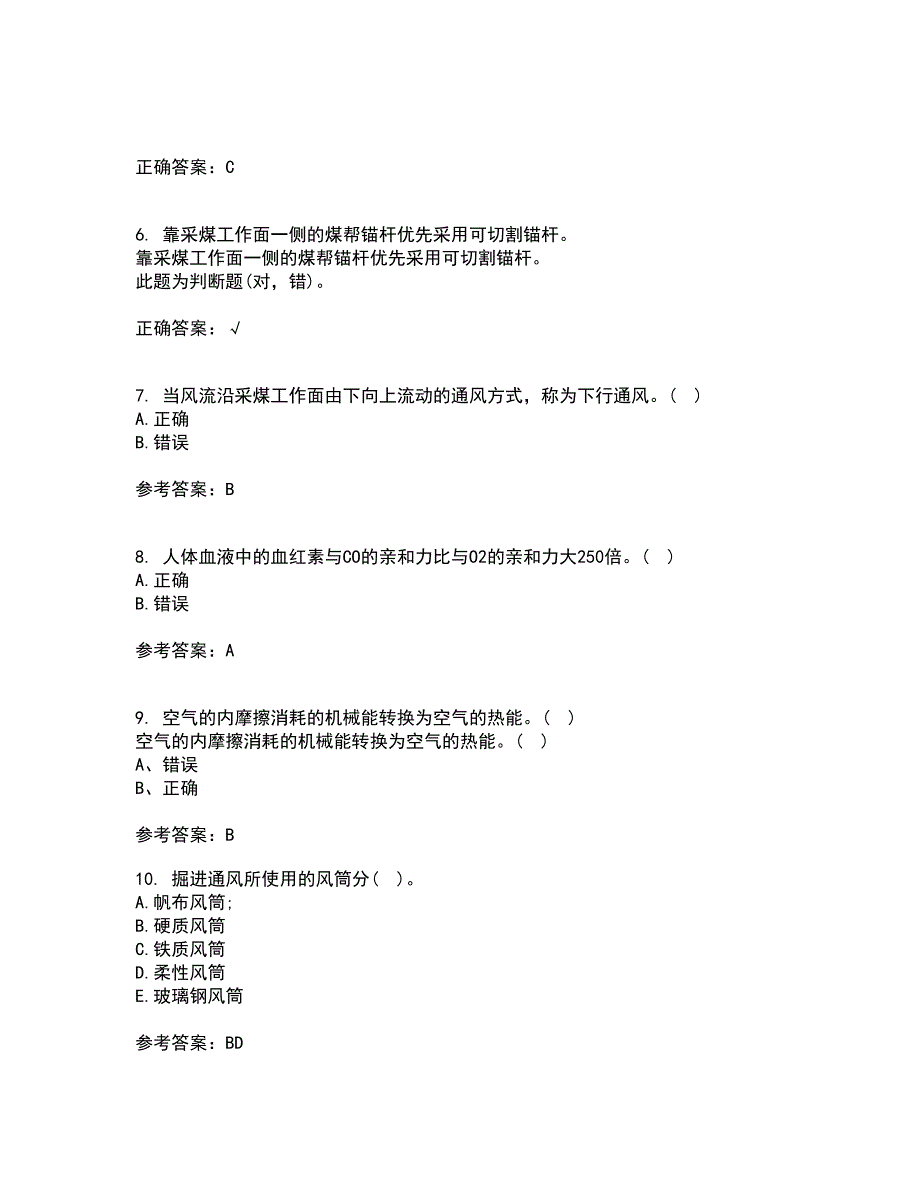 正确答案：C

6. 靠采煤工作面一侧的煤帮锚杆优先采用可切割锚杆。
靠采煤工作面一侧的煤帮锚杆优先采用可切割锚杆。
此题为判断题(对，错)。

正确答案：√

7. 当风流沿采煤工作面由下向上流动的通风方式，称为下行通风。( )
A.正确
B.错误

参考答案：B

8. 人体血液中的血红素与CO的亲和力比与O2的亲和力大250倍。( )
A.正确
B.错误

参考答案：A

9. 空气的内摩擦消耗的机械能转换为空气的热能。( )
空气的内摩擦消耗的机械能转换为空气的热能。( )
A、错误
B、正确

参考答案：B

10. 掘进通风所使用的风筒分( )。
A.帆布风筒;
B.硬质风筒
C.铁质风筒
D.柔性风筒
E.玻璃钢风筒

参考答案：BD